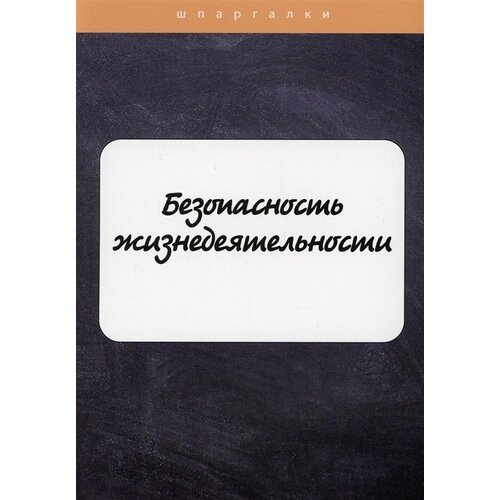 шпаргалки

Безопасность жизнедеятельности